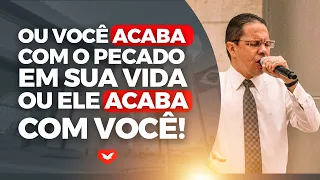 OU VOCÊ ACABA COM O PECADO EM SUA VIDA OU ELE ACABA COM VOCÊ!